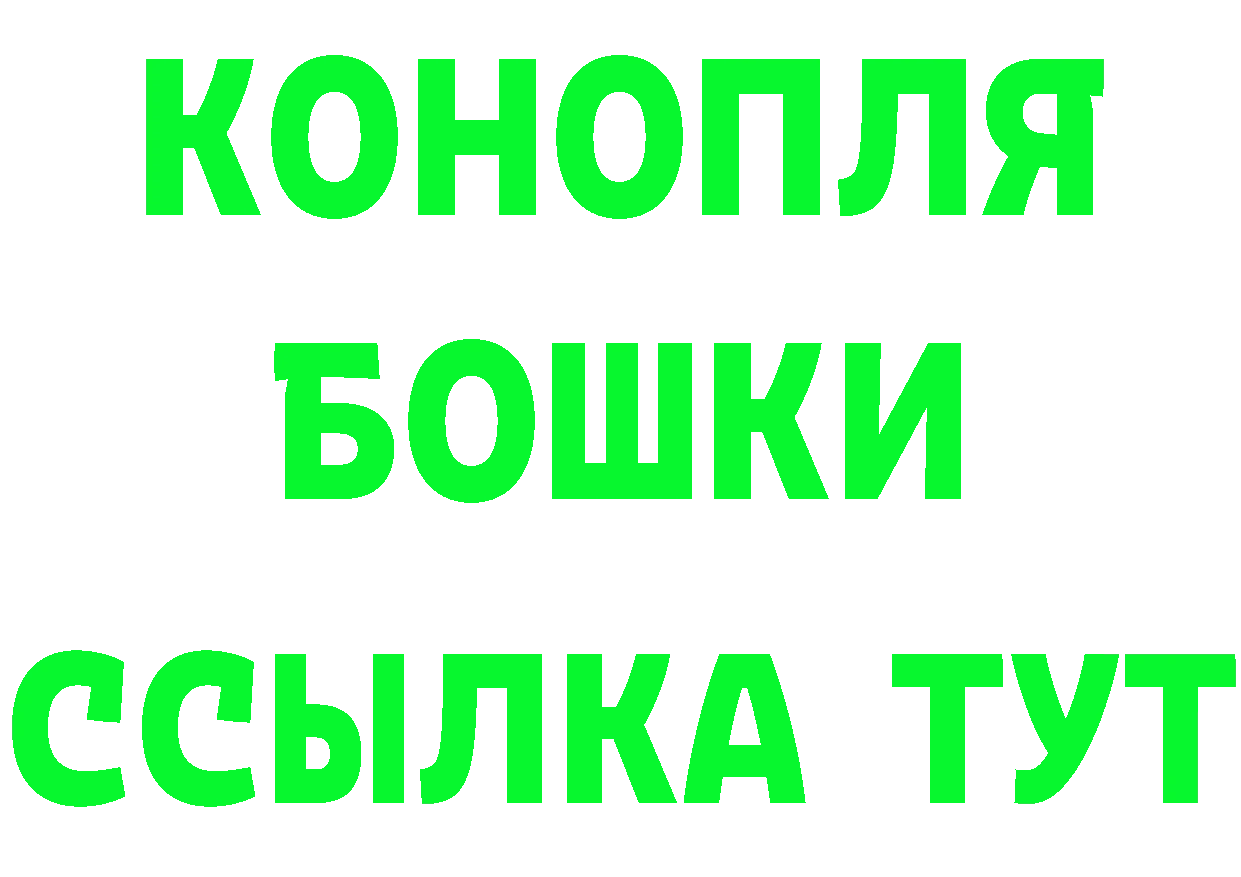 КОНОПЛЯ
БОШКИ
ССЫЛКА ТУТ